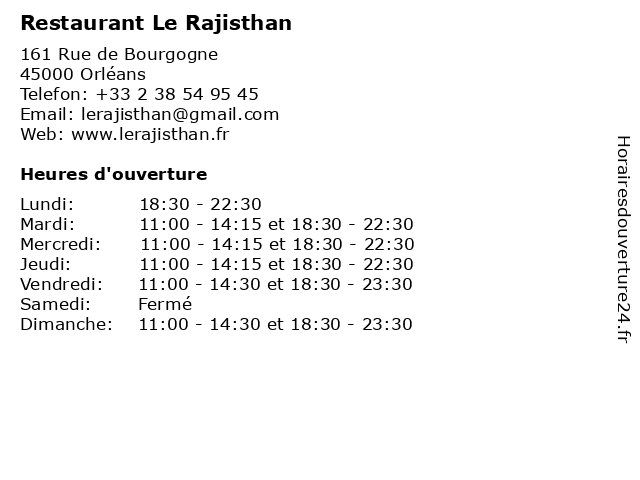 Restaurant Le Rajisthan

161 Rue de Bourgogne
45000 Orléans
Telefon: +33 2 38 54 95 45
Email: lerajisthan@gmail.com
Web: www.lerajisthan.fr

Heures d'ouverture

Lundi: 18:30 - 22:30
Mardi: 11:00 - 14:15 et 18:30 - 22:30
Mercredi: 11:00 - 14:15 et 18:30 - 22:30
Jeudi: 11:00 - 14:15 et 18:30 - 22:30
Vendredi: 11:00 - 14:30 et 18:30 - 23:30
Samedi: Fermé
Dimanche: 11:00 - 14:30 et 18:30 - 23:30

Horairesdouverture24.fr